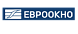 ЕВРООКНО